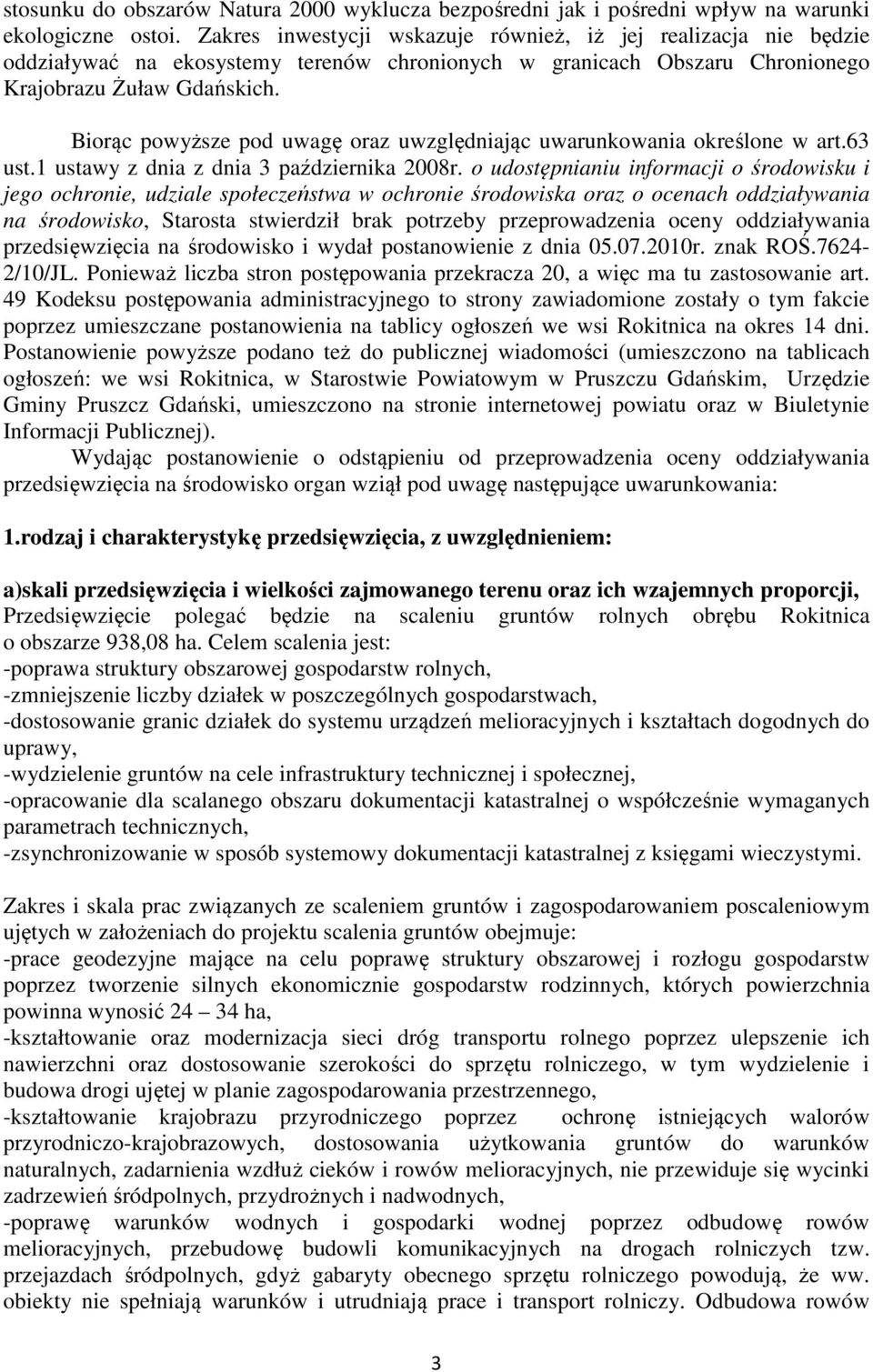 stosunku do obszarów Natura 2000 wyklucza bezpośredni jak i pośredni wpływ na warunki ekologiczne ostoi. Zakres inwestycji wskazuje również, iż jej realizacja nie będzie oddziaływać na ekosystemy terenów chronionych w granicach Obszaru Chronionego Krajobrazu Żuław Gdańskich.

Biorąc powyższe pod uwagę oraz uwzględniając uwarunkowania określone w art.63 ust.1 ustawy z dnia z dnia 3 października 2008r. o udostępnianiu informacji o środowisku i jego ochronie, udziale społeczeństwa w ochronie środowiska oraz o ocenach oddziaływania na środowisko, Starosta stwierdził brak potrzeby przeprowadzenia oceny oddziaływania przedsięwzięcia na środowisko i wydał postanowienie z dnia 05.07.2010r. znak ROŚ.7624-2/10/JL. Ponieważ liczba stron postępowania przekracza 20, a więc ma tu zastosowanie art. 49 Kodeksu postępowania administracyjnego to strony zawiadomione zostały o tym fakcie poprzez umieszczane postanowienia na tablicy ogłoszeń we wsi Rokitnica na okres 14 dni. Postanowienie powyższe podano też do publicznej wiadomości (umieszczono na tablicach ogłoszeń: we wsi Rokitnica, w Starostwie Powiatowym w Pruszczu Gdańskim, Urzędzie Gminy Pruszcz Gdański, umieszczono na stronie internetowej powiatu oraz w Biuletynie Informacji Publicznej).

Wydając postanowienie o odstąpieniu od przeprowadzenia oceny oddziaływania przedsięwzięcia na środowisko organ wziął pod uwagę następujące uwarunkowania:

1.rodzaj i charakterystykę przedsięwzięcia, z uwzględnieniem:

a)skali przedsięwzięcia i wielkości zajmowanego terenu oraz ich wzajemnych proporcji,
Przedsięwzięcie polegać będzie na scaleniu gruntów rolnych obrębu Rokitnica o obszarze 938,08 ha. Celem scalenia jest:
-poprawa struktury obszarowej gospodarstw rolnych,
-zmniejszenie liczby działek w poszczególnych gospodarstwach,
-dostosowanie granic działek do systemu urządzeń melioracyjnych i kształtach dogodnych do uprawy,
-wydzielenie gruntów na cele infrastruktury technicznej i społecznej,
-opracowanie dla scalanego obszaru dokumentacji katastralnej o współcześnie wymaganych parametrach technicznych,
-zsynchronizowanie w sposób systemowy dokumentacji katastralnej z księgami wieczystymi.

Zakres i skala prac związanych ze scaleniem gruntów i zagospodarowaniem poscaleniowym ujętych w założeniach do projektu scalenia gruntów obejmuje:
-prace geodezyjne mające na celu poprawę struktury obszarowej i rozłogu gospodarstw poprzez tworzenie silnych ekonomicznie gospodarstw rodzinnych, których powierzchnia powinna wynosić 24 – 34 ha,
-kształtowanie oraz modernizacja sieci dróg transportu rolnego poprzez ulepszenie ich nawierzchni oraz dostosowanie szerokości do sprzętu rolniczego, w tym wydzielenie i budowa drogi ujętej w planie zagospodarowania przestrzennego,
-kształtowanie krajobrazu przyrodniczego poprzez ochronę istniejących walorów przyrodniczo-krajobrazowych, dostosowania użytkowania gruntów do warunków naturalnych, zadarnienia wzdłuż cieków i rowów melioracyjnych, nie przewiduje się wycinki zadrzewień śródpolnych, przydrożnych i nadwodnych,
-poprawę warunków wodnych i gospodarki wodnej poprzez odbudowę rowów melioracyjnych, przebudowę budowli komunikacyjnych na drogach rolniczych tzw. przejazdach śródpolnych, gdyż gabaryty obecnego sprzętu rolniczego powodują, że ww. obiekty nie spełniają warunków i utrudniają prace i transport rolniczy. Odbudowa rowów

3